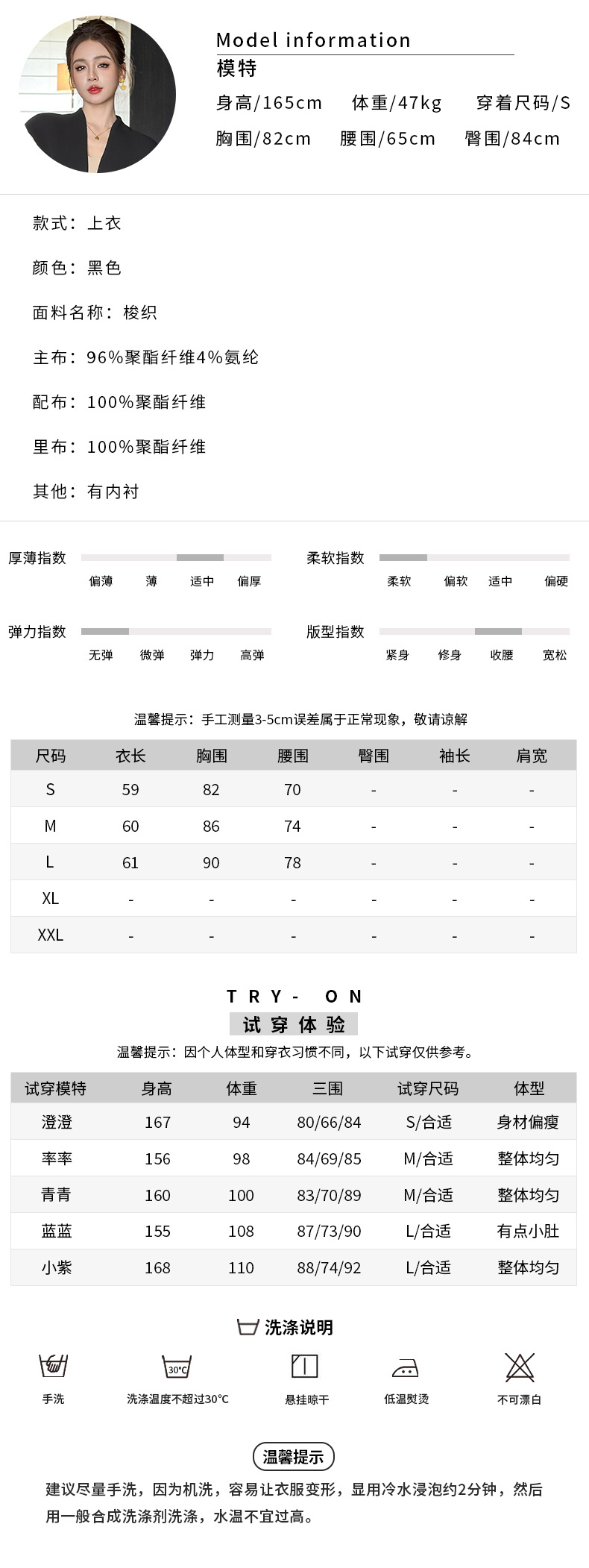 Model information
模特
身高/165cm 体重/47kg 穿着尺码/S
胸围/82cm 腰围/65cm 臀围/84cm

款式：上衣

颜色：黑色

面料名称：梭织

主布：96%聚酯纤维4%氨纶

配布：100%聚酯纤维

里布：100%聚酯纤维

其他：有内衬

厚薄指数
偏薄 薄 适中 偏厚

柔软指数
柔软 偏软 适中 偏硬

弹力指数
无弹 微弹 弹力 高弹

版型指数
紧身 修身 收腰 宽松

温馨提示：手工测量3-5cm误差属于正常现象，敬请谅解

| 尺码 | 衣长 | 胸围 | 腰围 | 臀围 | 袖长 | 肩宽 |
|---|---|---|---|---|---|---|
| S | 59 | 82 | 70 | - | - | - |
| M | 60 | 86 | 74 | - | - | - |
| L | 61 | 90 | 78 | - | - | - |
| XL | - | - | - | - | - | - |
| XXL | - | - | - | - | - | - |

TRY- ON
试穿体验
温馨提示：因个人体型和穿衣习惯不同，以下试穿仅供参考。

| 试穿模特 | 身高 | 体重 | 三围 | 试穿尺码 | 体型 |
|---|---|---|---|---|---|
| 澄澄 | 167 | 94 | 80/66/84 | S/合适 | 身材偏瘦 |
| 率率 | 156 | 98 | 84/69/85 | M/合适 | 整体均匀 |
| 青青 | 160 | 100 | 83/70/89 | M/合适 | 整体均匀 |
| 蓝蓝 | 155 | 108 | 87/73/90 | L/合适 | 有点小肚 |
| 小紫 | 168 | 110 | 88/74/92 | L/合适 | 整体均匀 |

洗涤说明
手洗 30°C 洗涤温度不超过30°C 悬挂晾干 低温熨烫 不可漂白

温馨提示
建议尽量手洗，因为机洗，容易让衣服变形，显用冷水浸泡约2分钟，然后用一般合成洗涤剂洗涤，水温不宜过高。